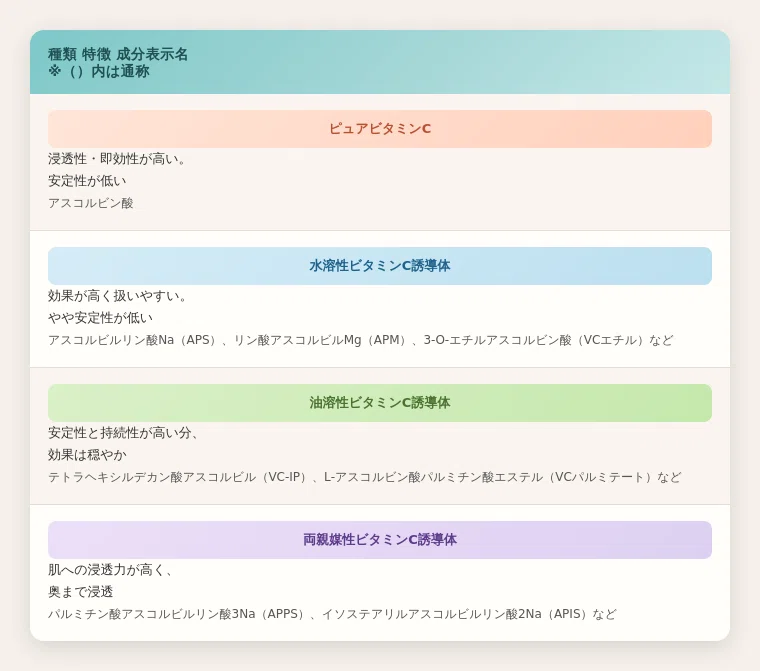 種類 特徴 成分表示名
※（）内は通称

ピュアビタミンC

浸透性・即効性が高い。
安定性が低い
アスコルビン酸

水溶性ビタミンC誘導体

効果が高く扱いやすい。
やや安定性が低い
アスコルビルリン酸Na（APS）、リン酸アスコルビルMg（APM）、3-O-エチルアスコルビン酸（VCエチル）など

油溶性ビタミンC誘導体

安定性と持続性が高い分、
効果は穏やか
テトラヘキシルデカン酸アスコルビル（VC-IP）、L-アスコルビン酸パルミチン酸エステル（VCパルミテート）など

両親媒性ビタミンC誘導体

肌への浸透力が高く、
奥まで浸透
パルミチン酸アスコルビルリン酸3Na（APPS）、イソステアリルアスコルビルリン酸2Na（APIS）など